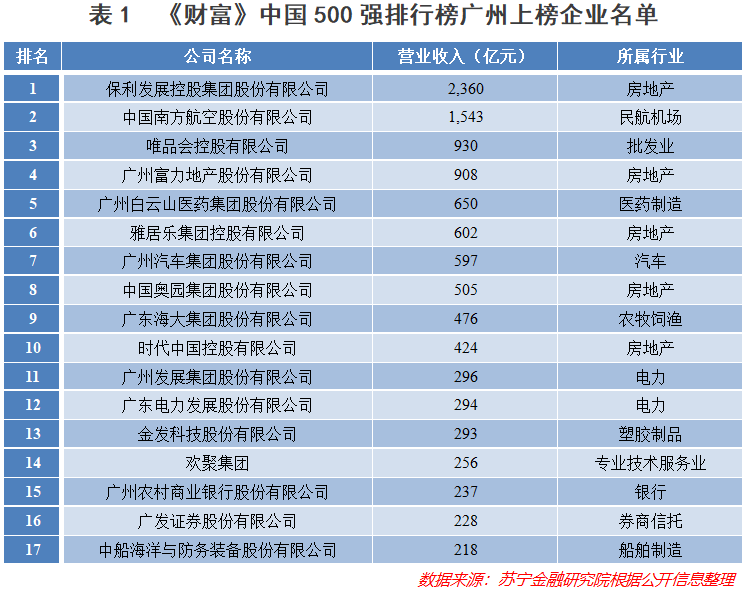 表 1　《财富》中国 500 强排行榜广州上榜企业名单

| 排名 | 公司名称 | 营业收入（亿元） | 所属行业 |
|---|---|---|---|
| 1 | 保利发展控股集团股份有限公司 | 2,360 | 房地产 |
| 2 | 中国南方航空股份有限公司 | 1,543 | 民航机场 |
| 3 | 唯品会控股有限公司 | 930 | 批发业 |
| 4 | 广州富力地产股份有限公司 | 908 | 房地产 |
| 5 | 广州白云山医药集团股份有限公司 | 650 | 医药制造 |
| 6 | 雅居乐集团控股有限公司 | 602 | 房地产 |
| 7 | 广州汽车集团股份有限公司 | 597 | 汽车 |
| 8 | 中国奥园集团股份有限公司 | 505 | 房地产 |
| 9 | 广东海大集团股份有限公司 | 476 | 农牧饲渔 |
| 10 | 时代中国控股有限公司 | 424 | 房地产 |
| 11 | 广州发展集团股份有限公司 | 296 | 电力 |
| 12 | 广东电力发展股份有限公司 | 294 | 电力 |
| 13 | 金发科技股份有限公司 | 293 | 塑胶制品 |
| 14 | 欢聚集团 | 256 | 专业技术服务业 |
| 15 | 广州农村商业银行股份有限公司 | 237 | 银行 |
| 16 | 广发证券股份有限公司 | 228 | 券商信托 |
| 17 | 中船海洋与防务装备股份有限公司 | 218 | 船舶制造 |

数据来源：苏宁金融研究院根据公开信息整理